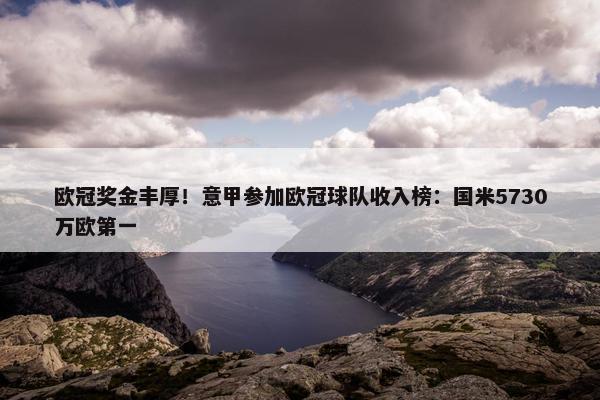 欧冠奖金丰厚！意甲参加欧冠球队收入榜：国米5730万欧第一